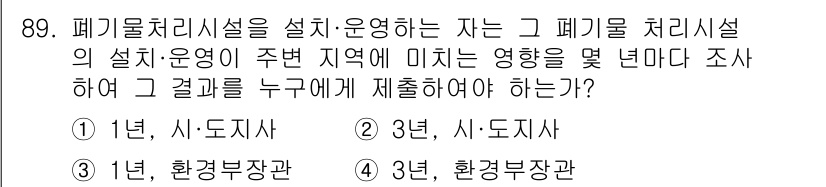 89. 폐기물처리시설을 설치·운영하는 자는 그 폐기물 처리시설의 설치·운영이 주변 지역에 미치는 영향을 몇 년마다 조사하여 그 결과를 누구에게 제출하여야 하는가?

① 1년, 시·도지사 ② 3년, 시·도지사

③ 1년, 환경부장관 ④ 3년, 환경부장관